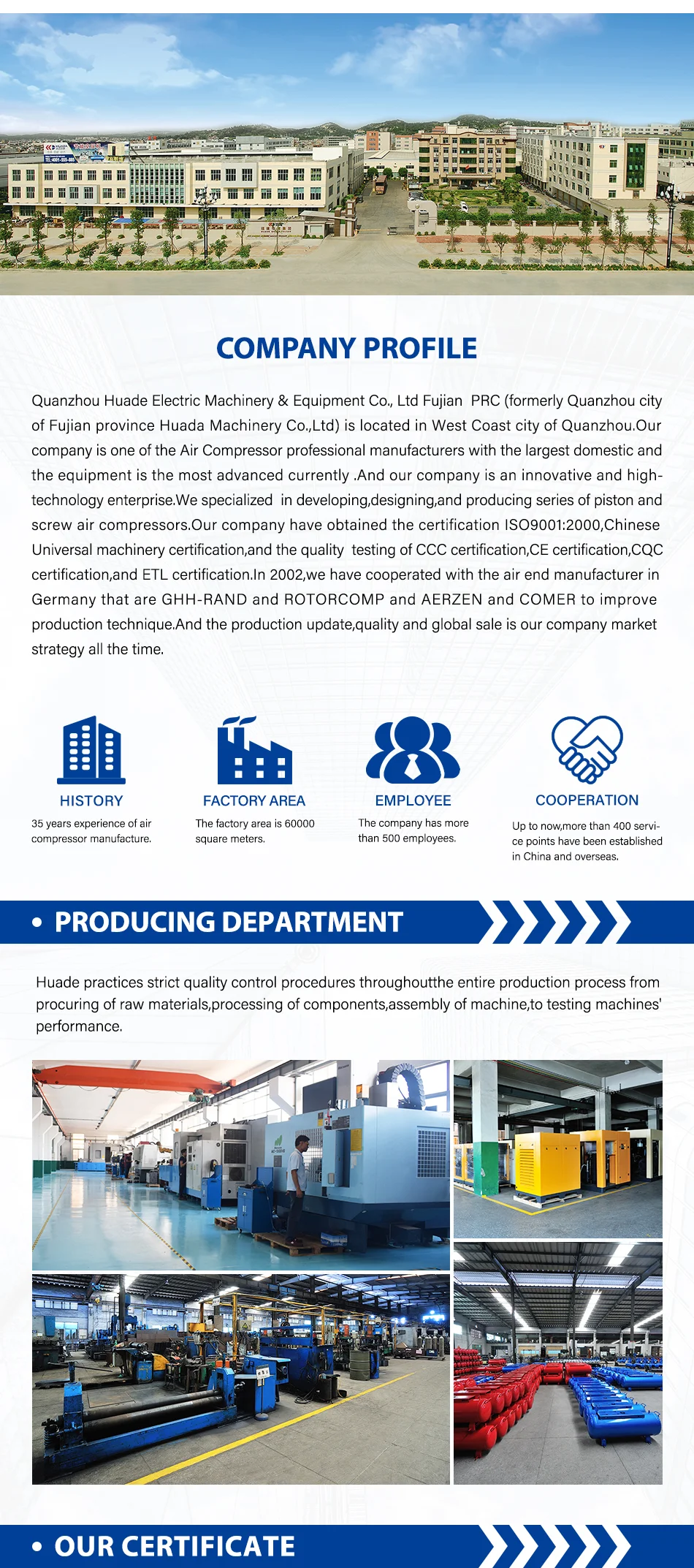 COMPANY PROFILE

Quanzhou Huade Electric Machinery & Equipment Co., Ltd Fujian PRC (formerly Quanzhou city of Fujian province Huada Machinery Co.,Ltd) is located in West Coast city of Quanzhou.Our company is one of the Air Compressor professional manufacturers with the largest domestic and the equipment is the most advanced currently .And our company is an innovative and high-technology enterprise.We specialized in developing,designing,and producing series of piston and screw air compressors.Our company have obtained the certification ISO9001:2000,Chinese Universal machinery certification,and the quality testing of CCC certification,CE certification,CQC certification,and ETL certification.In 2002,we have cooperated with the air end manufacturer in Germany that are GHH-RAND and ROTORCOMP and AERZEN and COMER to improve production technique.And the production update,quality and global sale is our company market strategy all the time.

HISTORY
35 years experience of air compressor manufacture.

FACTORY AREA
The factory area is 60000 square meters.

EMPLOYEE
The company has more than 500 employees.

COOPERATION
Up to now,more than 400 service points have been established in China and overseas.

• PRODUCING DEPARTMENT

Huade practices strict quality control procedures throughoutthe entire production process from procuring of raw materials,processing of components,assembly of machine,to testing machines' performance.

• OUR CERTIFICATE